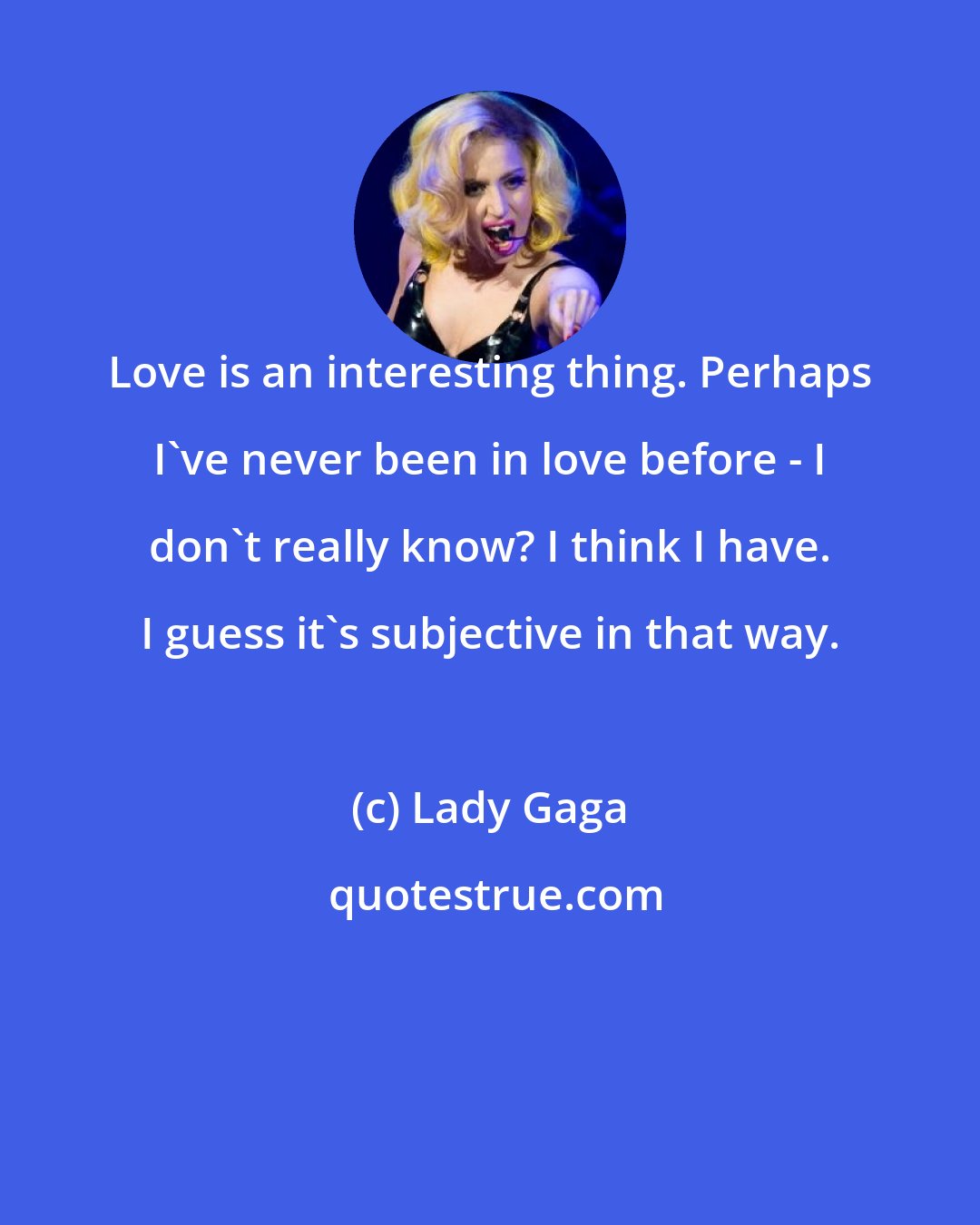 Love is an interesting thing. Perhaps I`ve never been in love before - I don`t really know? I think I have. I guess it`s subjective in that way.

(c) Lady Gaga

quotestrue.com